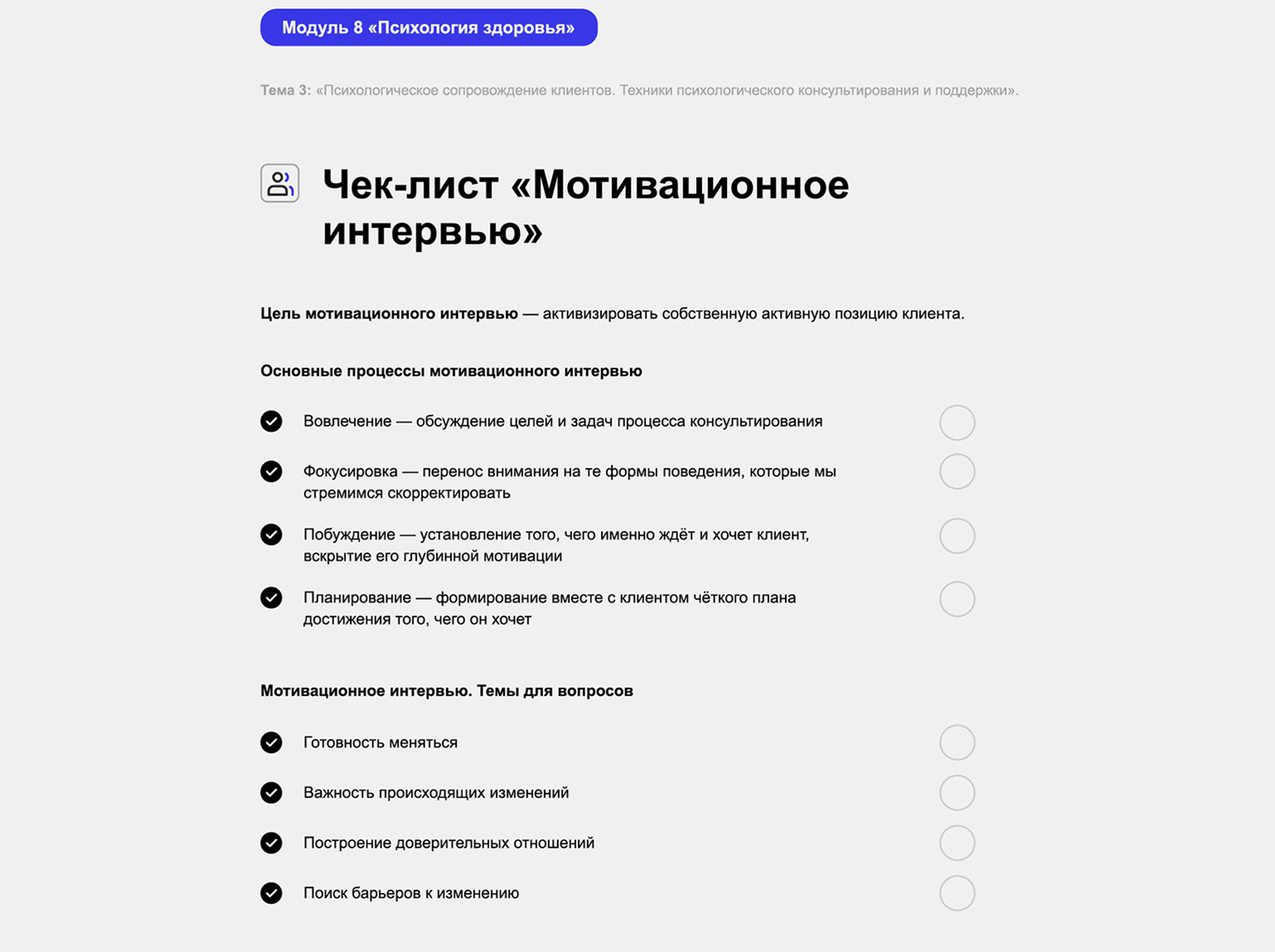 Модуль 8 «Психология здоровья»

Тема 3: «Психологическое сопровождение клиентов. Техники психологического консультирования и поддержки».

Чек-лист «Мотивационное интервью»

Цель мотивационного интервью — активизировать собственную активную позицию клиента.

Основные процессы мотивационного интервью

Вовлечение — обсуждение целей и задач процесса консультирования

Фокусировка — перенос внимания на те формы поведения, которые мы стремимся скорректировать

Побуждение — установление того, чего именно ждёт и хочет клиент, вскрытие его глубинной мотивации

Планирование — формирование вместе с клиентом чёткого плана достижения того, чего он хочет

Мотивационное интервью. Темы для вопросов

Готовность меняться

Важность происходящих изменений

Построение доверительных отношений

Поиск барьеров к изменению